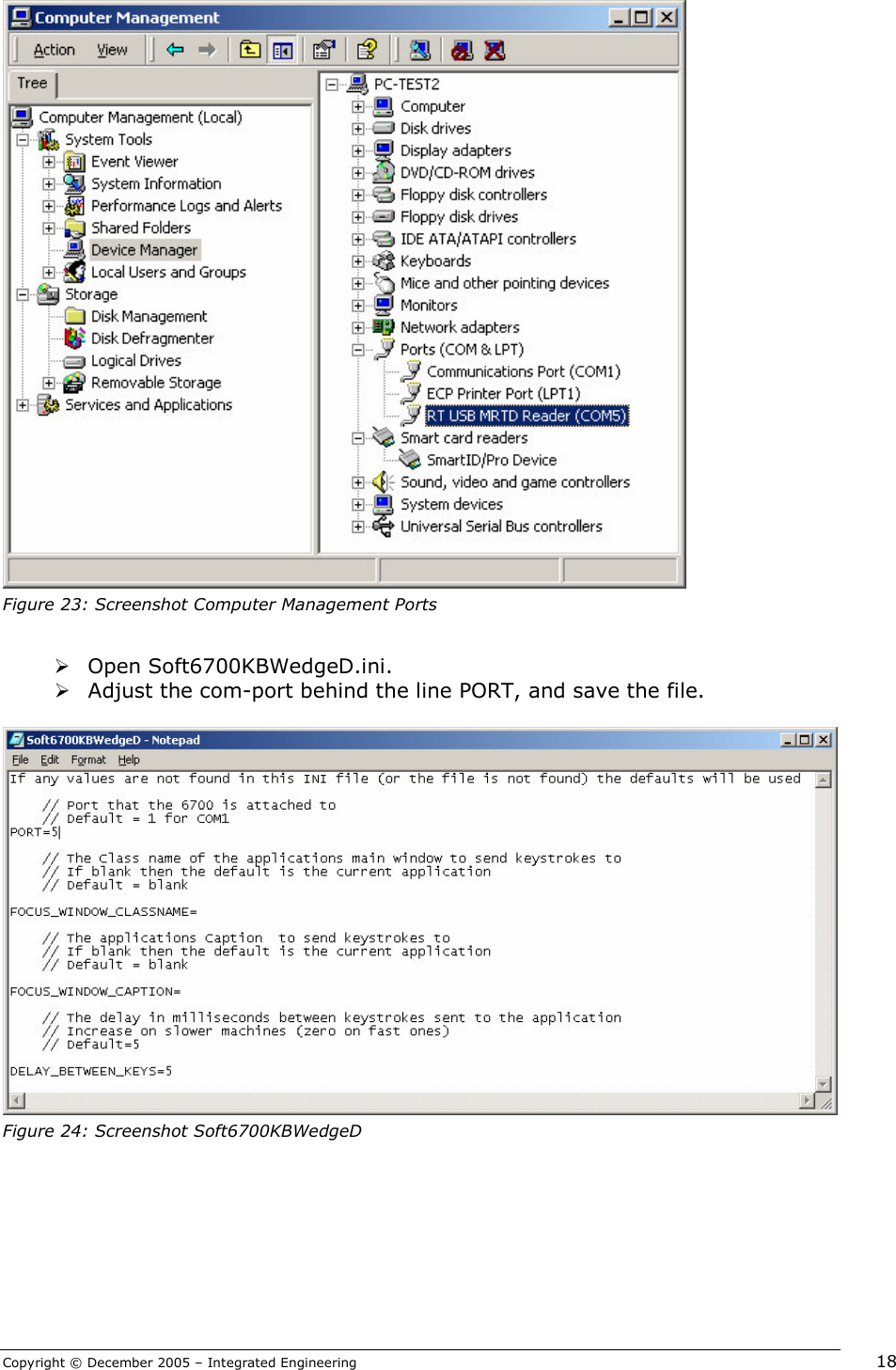 Computer Management

Action View

Tree

Computer Management (Local)
System Tools
Event Viewer
System Information
Performance Logs and Alerts
Shared Folders
Device Manager
Local Users and Groups
Storage
Disk Management
Disk Defragmenter
Logical Drives
Removable Storage
Services and Applications

PC-TEST2
Computer
Disk drives
Display adapters
DVD/CD-ROM drives
Floppy disk controllers
Floppy disk drives
IDE ATA/ATAPI controllers
Keyboards
Mice and other pointing devices
Monitors
Network adapters
Ports (COM & LPT)
Communications Port (COM1)
ECP Printer Port (LPT1)
RT USB MRTD Reader (COM5)
Smart card readers
SmartID/Pro Device
Sound, video and game controllers
System devices
Universal Serial Bus controllers

Figure 23: Screenshot Computer Management Ports

➢ Open Soft6700KBWedgeD.ini.
➢ Adjust the com-port behind the line PORT, and save the file.

Soft6700KBWedgeD - Notepad

File Edit Format Help

If any values are not found in this INI file (or the file is not found) the defaults will be used

// Port that the 6700 is attached to
// Default = 1 for COM1
PORT=5

// The Class name of the applications main window to send keystrokes to
// If blank then the default is the current application
// Default = blank

FOCUS_WINDOW_CLASSNAME=

// The applications Caption to send keystrokes to
// If blank then the default is the current application
// Default = blank

FOCUS_WINDOW_CAPTION=

// The delay in milliseconds between keystrokes sent to the application
// Increase on slower machines (zero on fast ones)
// Default=5

DELAY_BETWEEN_KEYS=5

Figure 24: Screenshot Soft6700KBWedgeD

Copyright © December 2005 – Integrated Engineering 18